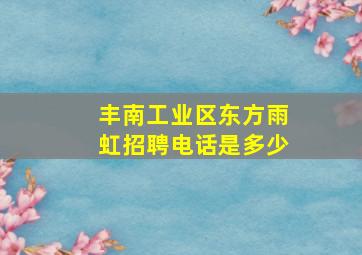 丰南工业区东方雨虹招聘电话是多少